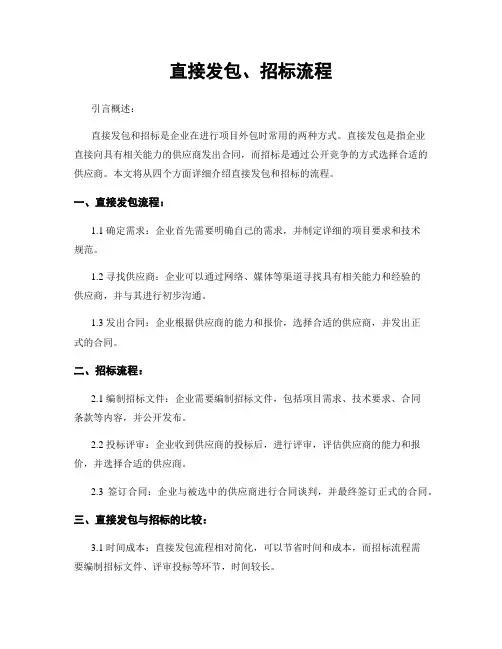 直接发包、招标流程

引言概述：

直接发包和招标是企业在进行项目外包时常用的两种方式。直接发包是指企业直接向具有相关能力的供应商发出合同，而招标是通过公开竞争的方式选择合适的供应商。本文将从四个方面详细介绍直接发包和招标的流程。

一、直接发包流程：

1.1 确定需求：企业首先需要明确自己的需求，并制定详细的项目要求和技术规范。

1.2 寻找供应商：企业可以通过网络、媒体等渠道寻找具有相关能力和经验的供应商，并与其进行初步沟通。

1.3 发出合同：企业根据供应商的能力和报价，选择合适的供应商，并发出正式的合同。

二、招标流程：

2.1 编制招标文件：企业需要编制招标文件，包括项目需求、技术要求、合同条款等内容，并公开发布。

2.2 投标评审：企业收到供应商的投标后，进行评审，评估供应商的能力和报价，并选择合适的供应商。

2.3 签订合同：企业与被选中的供应商进行合同谈判，并最终签订正式的合同。

三、直接发包与招标的比较：

3.1 时间成本：直接发包流程相对简化，可以节省时间和成本，而招标流程需要编制招标文件、评审投标等环节，时间较长。